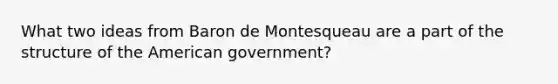 What two ideas from Baron de Montesqueau are a part of the structure of the American government?